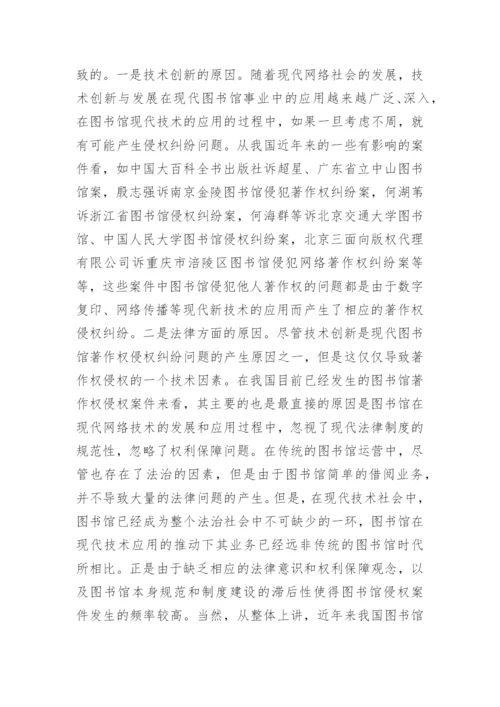 致的。一是技术创新的原因。随着现代网络社会的发展，技术创新与发展在现代图书馆事业中的应用越来越广泛、深入，在图书馆现代技术的应用的过程中，如果一旦考虑不周，就有可能产生侵权纠纷问题。从我国近年来的一些有影响的案件看，如中国大百科全书出版社诉超星、广东省立中山图书馆案，殷志强诉南京金陵图书馆侵犯著作权纠纷案，何湖苇诉浙江省图书馆侵权纠纷案，何海群等诉北京交通大学图书馆、中国人民大学图书馆侵权纠纷案，北京三面向版权代理有限公司诉重庆市涪陵区图书馆侵犯网络著作权纠纷案等等，这些案件中图书馆侵犯他人著作权的问题都是由于数字复印、网络传播等现代新技术的应用而产生了相应的著作权侵权纠纷。二是法律方面的原因。尽管技术创新是现代图书馆著作权侵权纠纷问题的产生原因之一，但是这仅仅导致著作权侵权的一个技术因素。在我国目前已经发生的图书馆著作权侵权案件来看，其主要的也是最直接的原因是图书馆在现代网络技术的发展和应用过程中，忽视了现代法律制度的规范性，忽略了权利保障问题。在传统的图书馆运营中，尽管也存在了法治的因素，但是由于图书馆简单的借阅业务，并不导致大量的法律问题的产生。但是，在现代技术社会中，图书馆已经成为整个法治社会中不可缺少的一环，图书馆在现代技术应用的推动下其业务已经远非传统的图书馆时代所相比。正是由于缺乏相应的法律意识和权利保障观念，以及图书馆本身规范和制度建设的滞后性使得图书馆侵权案件发生的频率较高。当然，从整体上讲，近年来我国图书馆